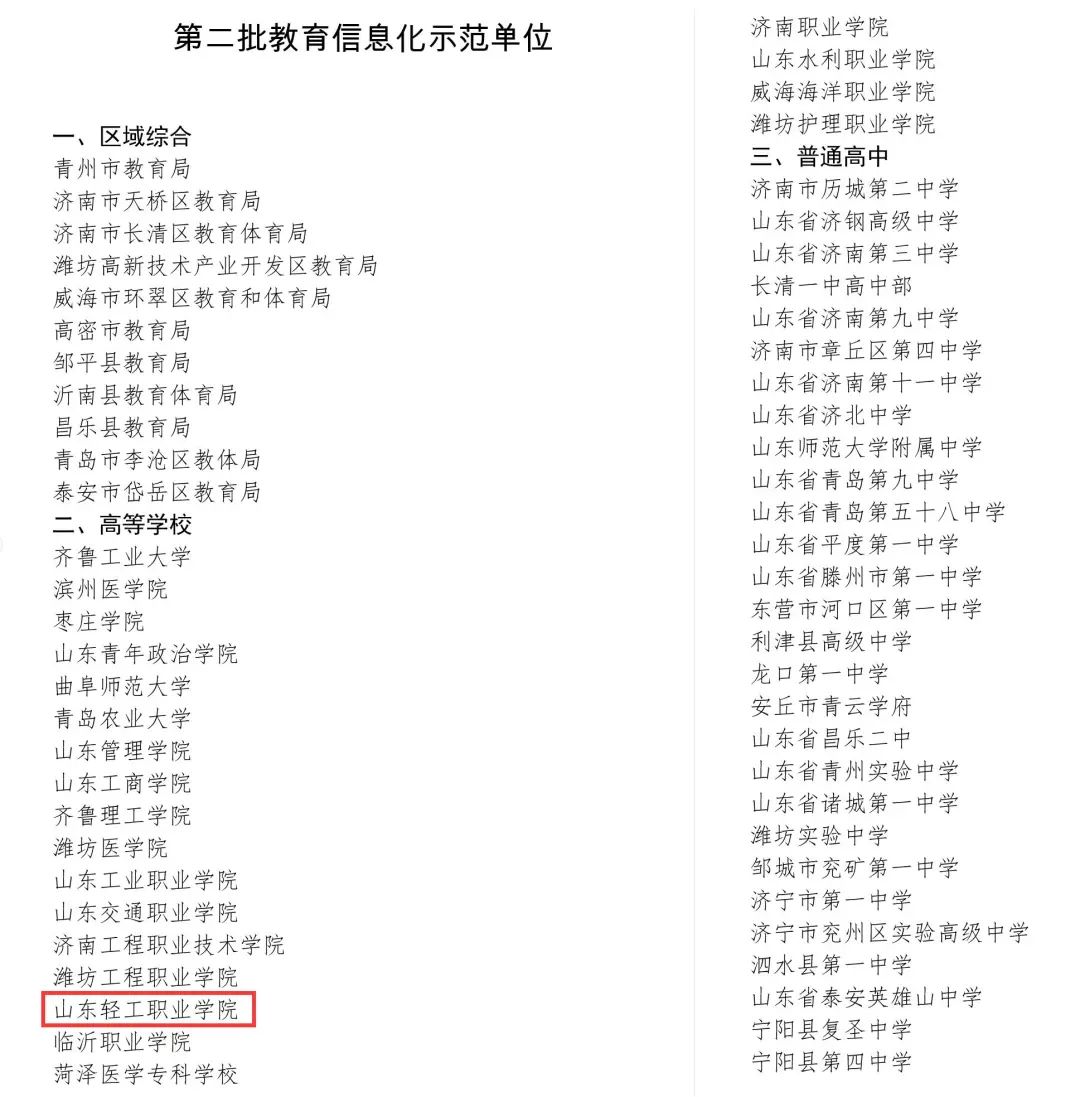 第二批教育信息化示范单位

一、区域综合
青州市教育局
济南市天桥区教育局
济南市长清区教育体育局
潍坊高新技术产业开发区教育局
威海市环翠区教育和体育局
高密市教育局
邹平县教育局
沂南县教育体育局
昌乐县教育局
青岛市李沧区教体局
泰安市岱岳区教育局
二、高等学校
齐鲁工业大学
滨州医学院
枣庄学院
山东青年政治学院
曲阜师范大学
青岛农业大学
山东管理学院
山东工商学院
齐鲁理工学院
潍坊医学院
山东工业职业学院
山东交通职业学院
济南工程职业技术学院
潍坊工程职业学院
山东轻工职业学院
临沂职业学院
菏泽医学专科学校

济南职业学院
山东水利职业学院
威海海洋职业学院
潍坊护理职业学院
三、普通高中
济南市历城第二中学
山东省济钢高级中学
山东省济南第三中学
长清一中高中部
山东省济南第九中学
济南市章丘区第四中学
山东省济南第十一中学
山东省济北中学
山东师范大学附属中学
山东省青岛第九中学
山东省青岛第五十八中学
山东省平度第一中学
山东省滕州市第一中学
东营市河口区第一中学
利津县高级中学
龙口第一中学
安丘市青云学府
山东省昌乐二中
山东省青州实验中学
山东省诸城第一中学
潍坊实验中学
邹城市兖矿第一中学
济宁市第一中学
济宁市兖州区实验高级中学
泗水县第一中学
山东省泰安英雄山中学
宁阳县复圣中学
宁阳县第四中学